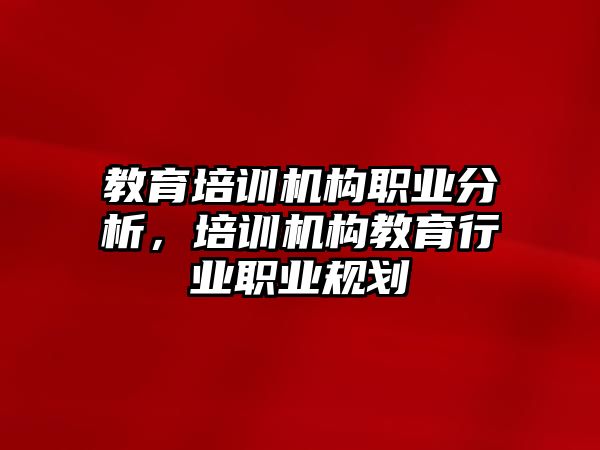 教育培训机构职业分析，培训机构教育行业职业规划